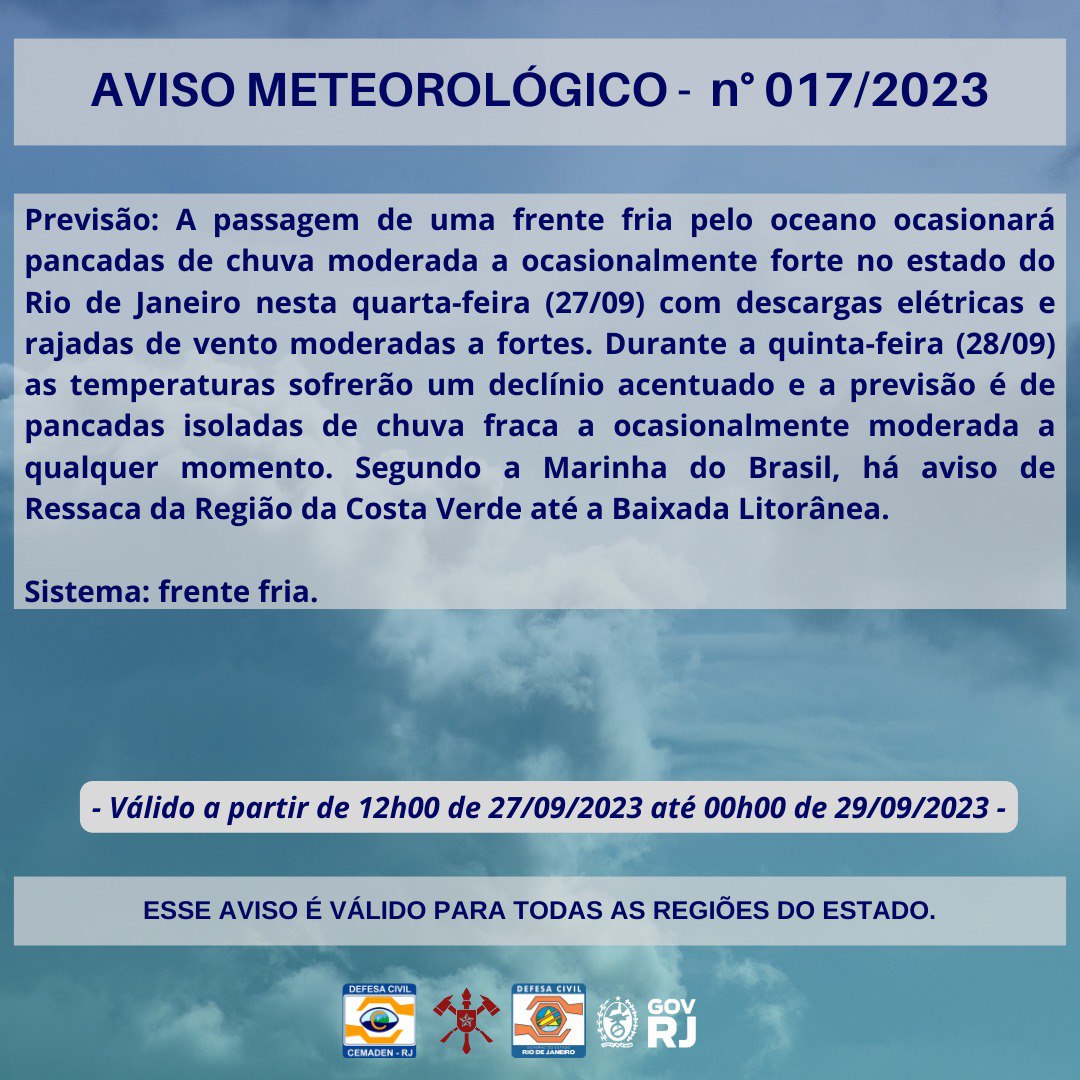 AVISO METEOROLÓGICO - n° 017/2023

Previsão: A passagem de uma frente fria pelo oceano ocasionará pancadas de chuva moderada a ocasionalmente forte no estado do Rio de Janeiro nesta quarta-feira (27/09) com descargas elétricas e rajadas de vento moderadas a fortes. Durante a quinta-feira (28/09) as temperaturas sofrerão um declínio acentuado e a previsão é de pancadas isoladas de chuva fraca a ocasionalmente moderada a qualquer momento. Segundo a Marinha do Brasil, há aviso de Ressaca da Região da Costa Verde até a Baixada Litorânea.

Sistema: frente fria.

- Válido a partir de 12h00 de 27/09/2023 até 00h00 de 29/09/2023 -

ESSE AVISO É VÁLIDO PARA TODAS AS REGIÕES DO ESTADO.

DEFESA CIVIL
CEMADEN - RJ

DEFESA CIVIL
RIO DE JANEIRO

GOV RJ